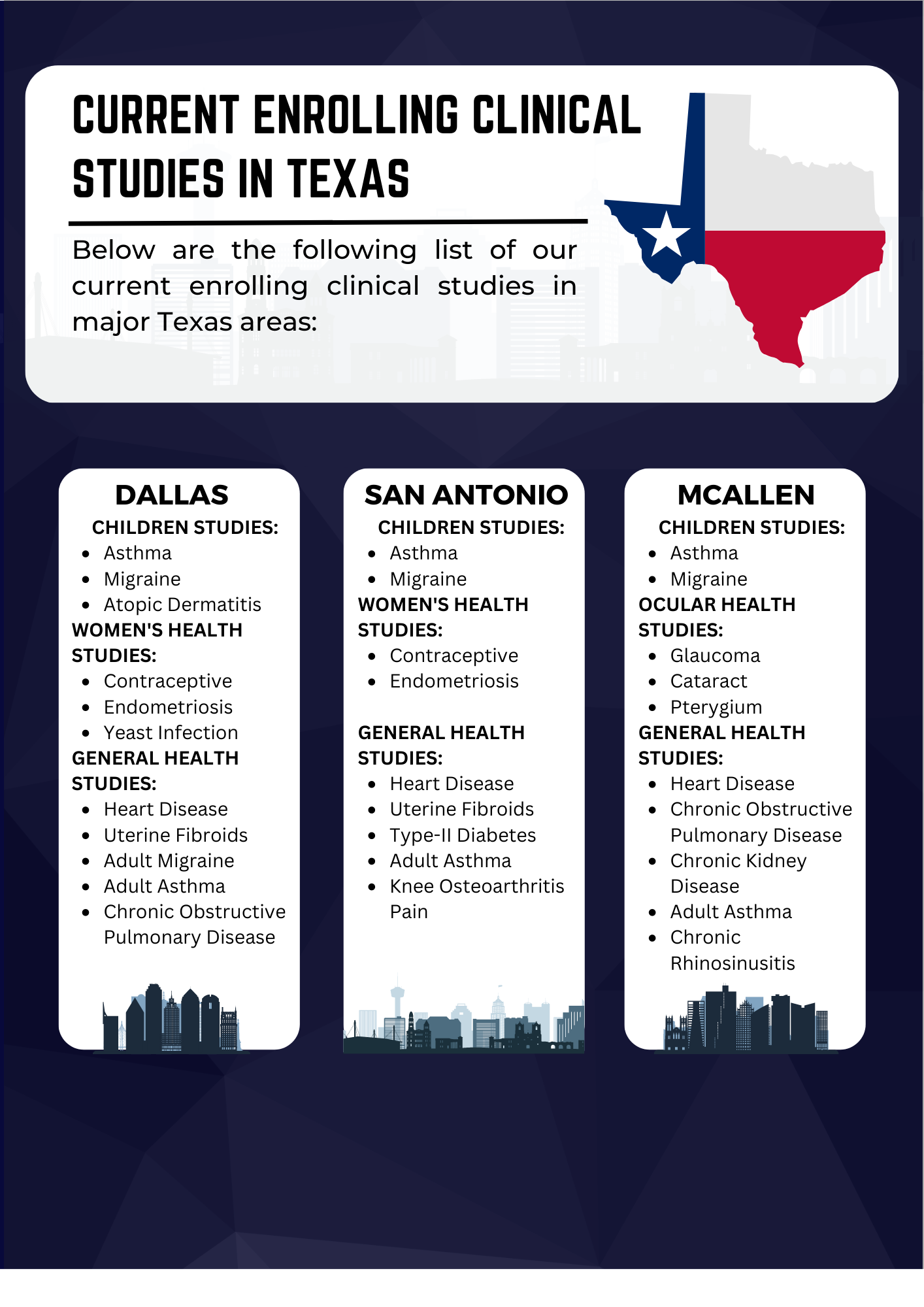 CURRENT ENROLLING CLINICAL STUDIES IN TEXAS

Below are the following list of our current enrolling clinical studies in major Texas areas:

DALLAS

CHILDREN STUDIES:
- Asthma
- Migraine
- Atopic Dermatitis

WOMEN'S HEALTH STUDIES:
- Contraceptive
- Endometriosis
- Yeast Infection

GENERAL HEALTH STUDIES:
- Heart Disease
- Uterine Fibroids
- Adult Migraine
- Adult Asthma
- Chronic Obstructive Pulmonary Disease

SAN ANTONIO

CHILDREN STUDIES:
- Asthma
- Migraine

WOMEN'S HEALTH STUDIES:
- Contraceptive
- Endometriosis

GENERAL HEALTH STUDIES:
- Heart Disease
- Uterine Fibroids
- Type-II Diabetes
- Adult Asthma
- Knee Osteoarthritis Pain

MCALLEN

CHILDREN STUDIES:
- Asthma
- Migraine

OCULAR HEALTH STUDIES:
- Glaucoma
- Cataract
- Pterygium

GENERAL HEALTH STUDIES:
- Heart Disease
- Chronic Obstructive Pulmonary Disease
- Chronic Kidney Disease
- Adult Asthma
- Chronic Rhinosinusitis